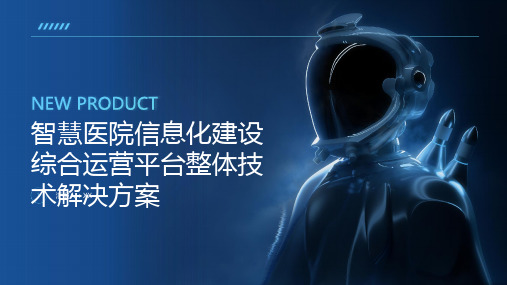 NEW PRODUCT

智慧医院信息化建设综合运营平台整体技术解决方案